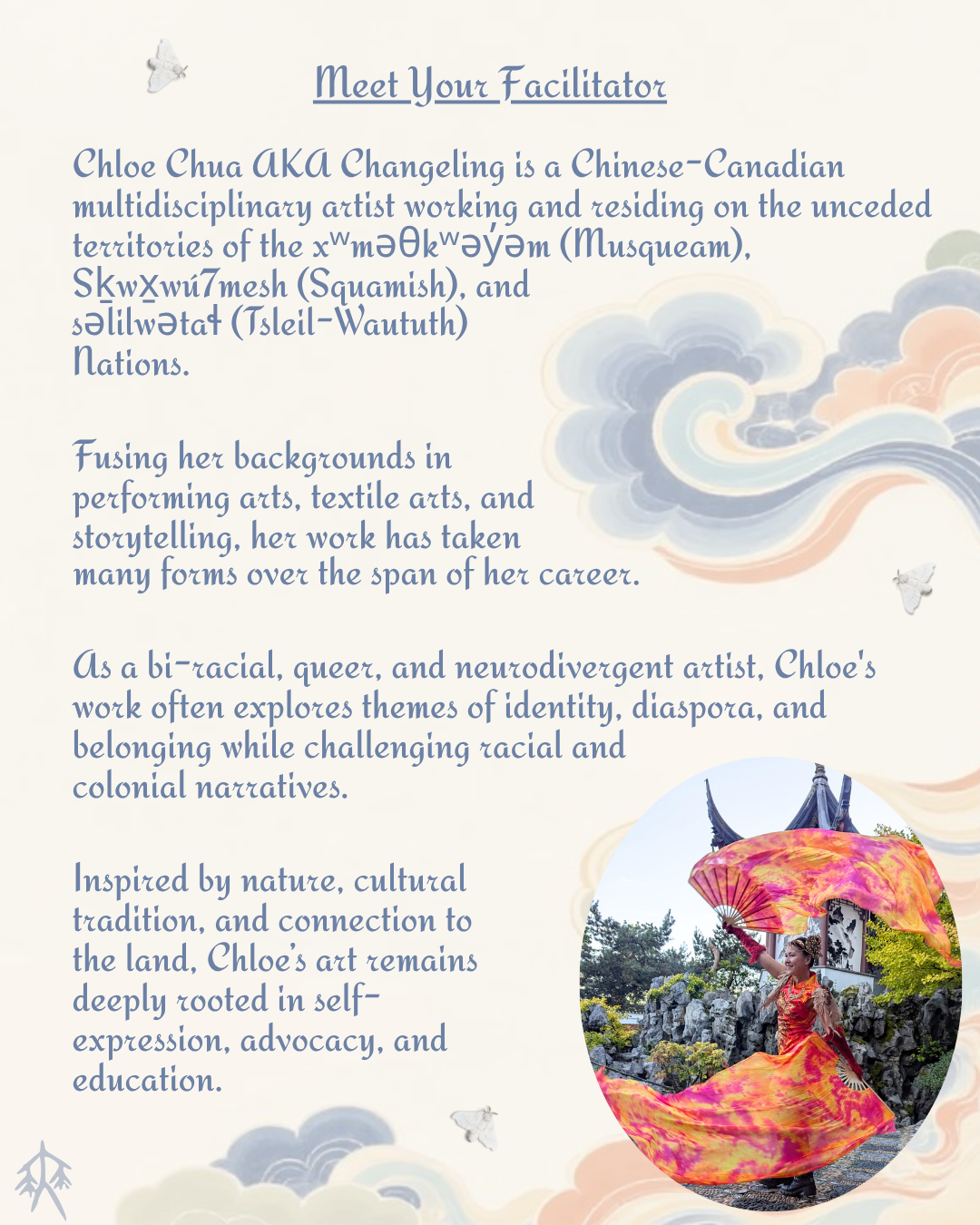 Meet Your Facilitator

Chloe Chua AKA Changeling is a Chinese-Canadian multidisciplinary artist working and residing on the unceded territories of the xʷməθkʷəy̓əm (Musqueam), Sḵwx̱wú7mesh (Squamish), and səlilwətaɬ (Tsleil-Waututh) Nations.

Fusing her backgrounds in performing arts, textile arts, and storytelling, her work has taken many forms over the span of her career.

As a bi-racial, queer, and neurodivergent artist, Chloe's work often explores themes of identity, diaspora, and belonging while challenging racial and colonial narratives.

Inspired by nature, cultural tradition, and connection to the land, Chloe's art remains deeply rooted in self-expression, advocacy, and education.